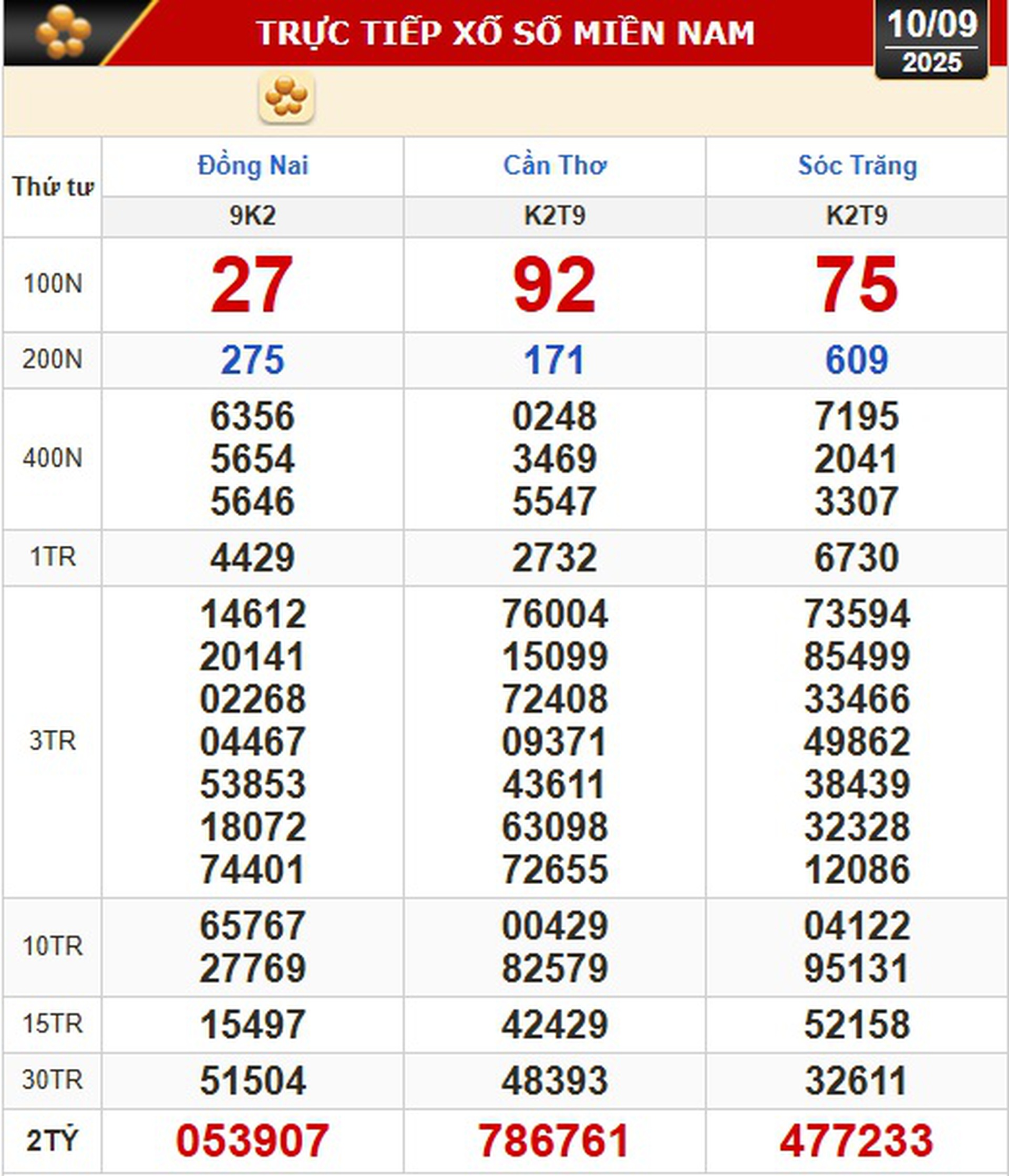 TRỰC TIẾP XỔ SỐ MIỀN NAM

10/09
2025

| Thứ tư | Đồng Nai | Cần Thơ | Sóc Trăng |
|---|---|---|---|
| | 9K2 | K2T9 | K2T9 |
| 100N | 27 | 92 | 75 |
| 200N | 275 | 171 | 609 |
| 400N | 6356 5654 5646 | 0248 3469 5547 | 7195 2041 3307 |
| 1TR | 4429 | 2732 | 6730 |
| 3TR | 14612 20141 02268 04467 53853 18072 74401 | 76004 15099 72408 09371 43611 63098 72655 | 73594 85499 33466 49862 38439 32328 12086 |
| 10TR | 65767 27769 | 00429 82579 | 04122 95131 |
| 15TR | 15497 | 42429 | 52158 |
| 30TR | 51504 | 48393 | 32611 |
| 2TỶ | 053907 | 786761 | 477233 |